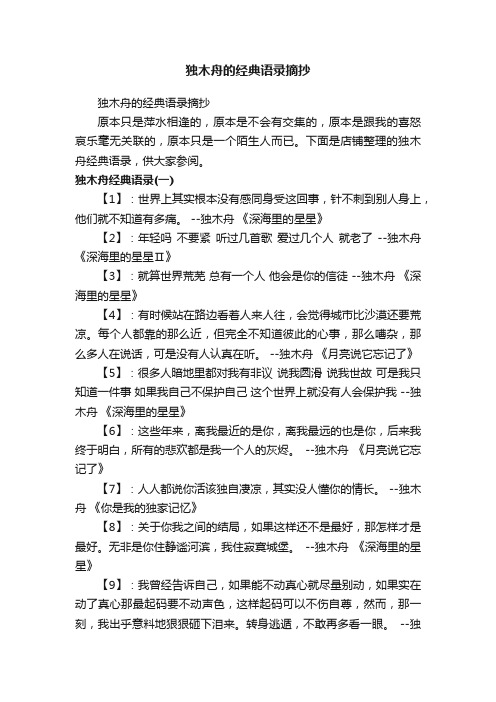 独木舟的经典语录摘抄

独木舟的经典语录摘抄

原本只是萍水相逢的，原本是不会有交集的，原本是跟我的喜怒哀乐毫无关联的，原本只是一个陌生人而已。下面是店铺整理的独木舟经典语录，供大家参阅。

独木舟经典语录(一)

【1】：世界上其实根本没有感同身受这回事，针不刺到别人身上，他们就不知道有多痛。 --独木舟 《深海里的星星》

【2】：年轻吗 不要紧 听过几首歌 爱过几个人 就老了 --独木舟 《深海里的星星Ⅱ》

【3】：就算世界荒芜 总有一个人 他会是你的信徒 --独木舟 《深海里的星星》

【4】：有时候站在路边看着人来人往，会觉得城市比沙漠还要荒凉。每个人都靠的那么近，但完全不知道彼此的心事，那么嘈杂，那么多人在说话，可是没有人认真在听。 --独木舟 《月亮说它忘记了》

【5】：很多人暗地里都对我有非议 说我圆滑 说我世故 可是我只知道一件事 如果我自己不保护自己 这个世界上就没有人会保护我 --独木舟 《深海里的星星》

【6】：这些年来，离我最近的是你，离我最远的也是你，后来我终于明白，所有的悲欢都是我一个人的灰烬。 --独木舟 《月亮说它忘记了》

【7】：人人都说你活该独自凄凉，其实没人懂你的情长。 --独木舟 《你是我的独家记忆》

【8】：关于你我之间的结局，如果这样还不是最好，那怎样才是最好。无非是你住静谧河滨，我住寂寞城堡。 --独木舟 《深海里的星星》

【9】：我曾经告诉自己，如果能不动真心就尽量别动，如果实在动了真心那最起码要不动声色，这样起码可以不伤自尊，然而，那一刻，我出乎意料地狠狠砸下泪来。转身逃遁，不敢再多看一眼。 --独